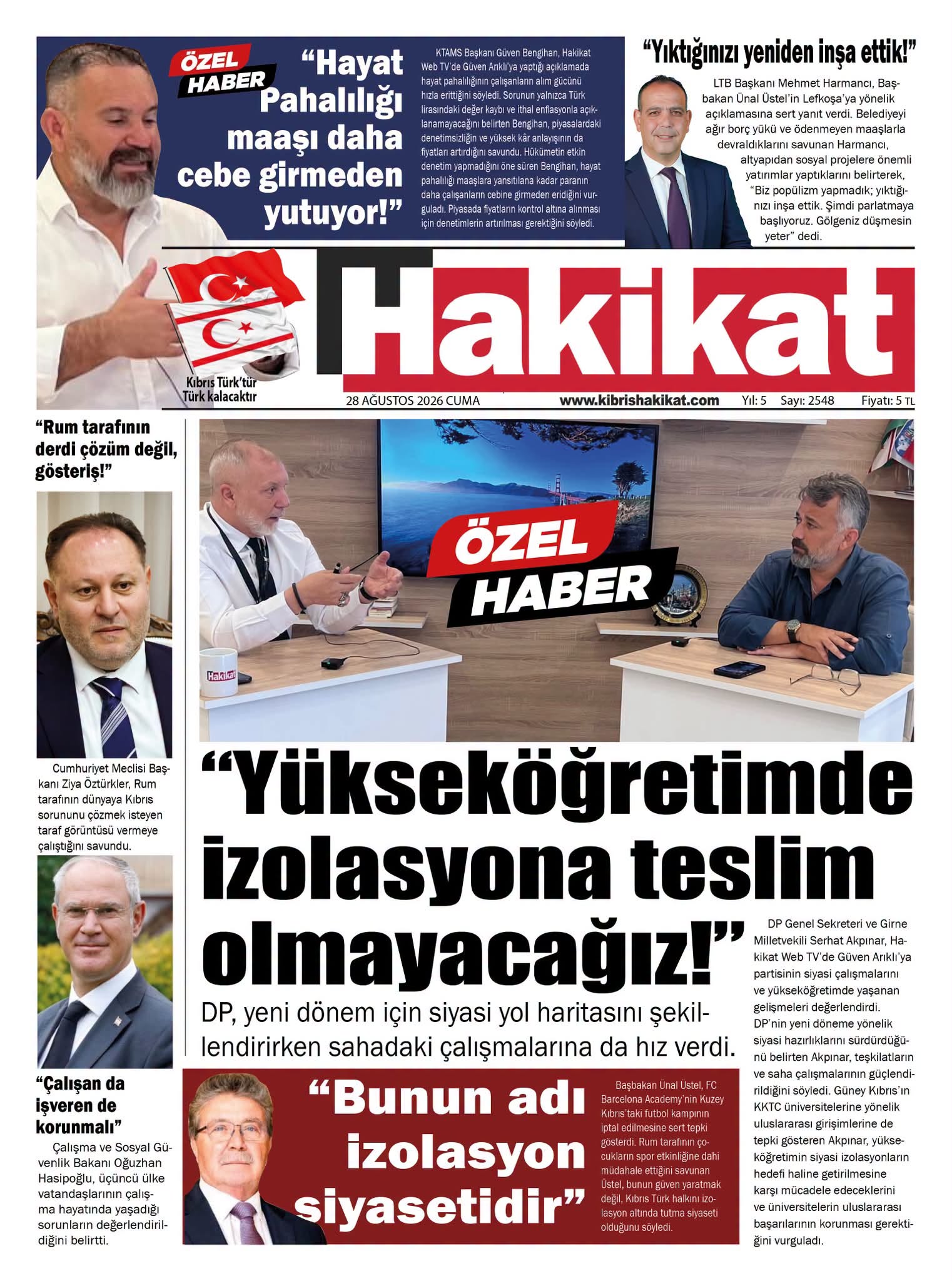 ÖZEL HABER

“Hayat Pahalılığı maaşı daha cebe girmeden yutuyor!”

KTAMS Başkanı Güven Bengihan, Hakikat Web TV’de Güven Arıklı’ya yaptığı açıklamada hayat pahalılığının çalışanların alım gücünü hızla erittiğini söyledi. Sorunun yalnızca Türk lirasındaki değer kaybı ve ithal enflasyonla açıklanamayacağını belirten Bengihan, piyasalardaki denetimsizliğin ve yüksek kâr anlayışının da fiyatları artırdığını savundu. Hükümetin etkin denetim yapmadığını öne süren Bengihan, hayat pahalılığı maaşlara yansıtılana kadar paranın daha çalışanların cebine girmeden eridiğini vurguladı. Piyasada fiyatların kontrol altına alınması için denetimlerin artırılması gerektiğini söyledi.

“Yıktığınızı yeniden inşa ettik!”

LTB Başkanı Mehmet Harmancı, Başbakan Ünal Üstel’in Lefkoşa’ya yönelik açıklamasına sert yanıt verdi. Belediyeyi ağır borç yükü ve ödenmeyen maaşlarla devraldıklarını savunan Harmancı, altyapıdan sosyal projelere önemli yatırımlar yaptıklarını belirterek, “Biz popülizm yapmadık; yıktığınızı inşa ettik. Şimdi parlatmaya başlıyoruz. Gölgeniz düşmesin yeter” dedi.

Hakikat

Kıbrıs Türk’tür Türk kalacaktır

28 AĞUSTOS 2026 CUMA www.kibrishakikat.com Yıl: 5 Sayı: 2548 Fiyatı: 5 TL

“Rum tarafının derdi çözüm değil, gösteriş!”

Cumhuriyet Meclisi Başkanı Ziya Öztürkler, Rum tarafının dünyaya Kıbrıs sorununu çözmek isteyen taraf görüntüsü vermeye çalıştığını savundu.

“Çalışan da işveren de korunmalı”

Çalışma ve Sosyal Güvenlik Bakanı Oğuzhan Hasipoğlu, üçüncü ülke vatandaşlarının çalışma hayatında yaşadığı sorunların değerlendirildiğini belirtti.

ÖZEL HABER

Hakikat

“Yükseköğretimde izolasyona teslim olmayacağız!”

DP, yeni dönem için siyasi yol haritasını şekillendirirken sahadaki çalışmalarına da hız verdi.

DP Genel Sekreteri ve Girne Milletvekili Serhat Akpınar, Hakikat Web TV’de Güven Arıklı’ya partisinin siyasi çalışmalarını ve yükseköğretimde yaşanan gelişmeleri değerlendirdi. DP’nin yeni döneme yönelik siyasi hazırlıklarını sürdürdüğünü belirten Akpınar, teşkilatların ve saha çalışmalarının güçlendirildiğini söyledi. Güney Kıbrıs’ın KKTC üniversitelerine yönelik uluslararası girişimlerine de tepki gösteren Akpınar, yükseköğretimin siyasi izolasyonların hedefi haline getirilmesine karşı mücadele edeceklerini ve üniversitelerin uluslararası başarılarının korunması gerektiğini vurguladı.

“Bunun adı izolasyon siyasetidir”

Başbakan Ünal Üstel, FC Barcelona Academy’nin Kuzey Kıbrıs’taki futbol kampının iptal edilmesine sert tepki gösterdi. Rum tarafının çocukların spor etkinliğine dahi müdahale ettiğini savunan Üstel, bunun güven yaratmak değil, Kıbrıs Türk halkını izolasyon altında tutma siyaseti olduğunu söyledi.